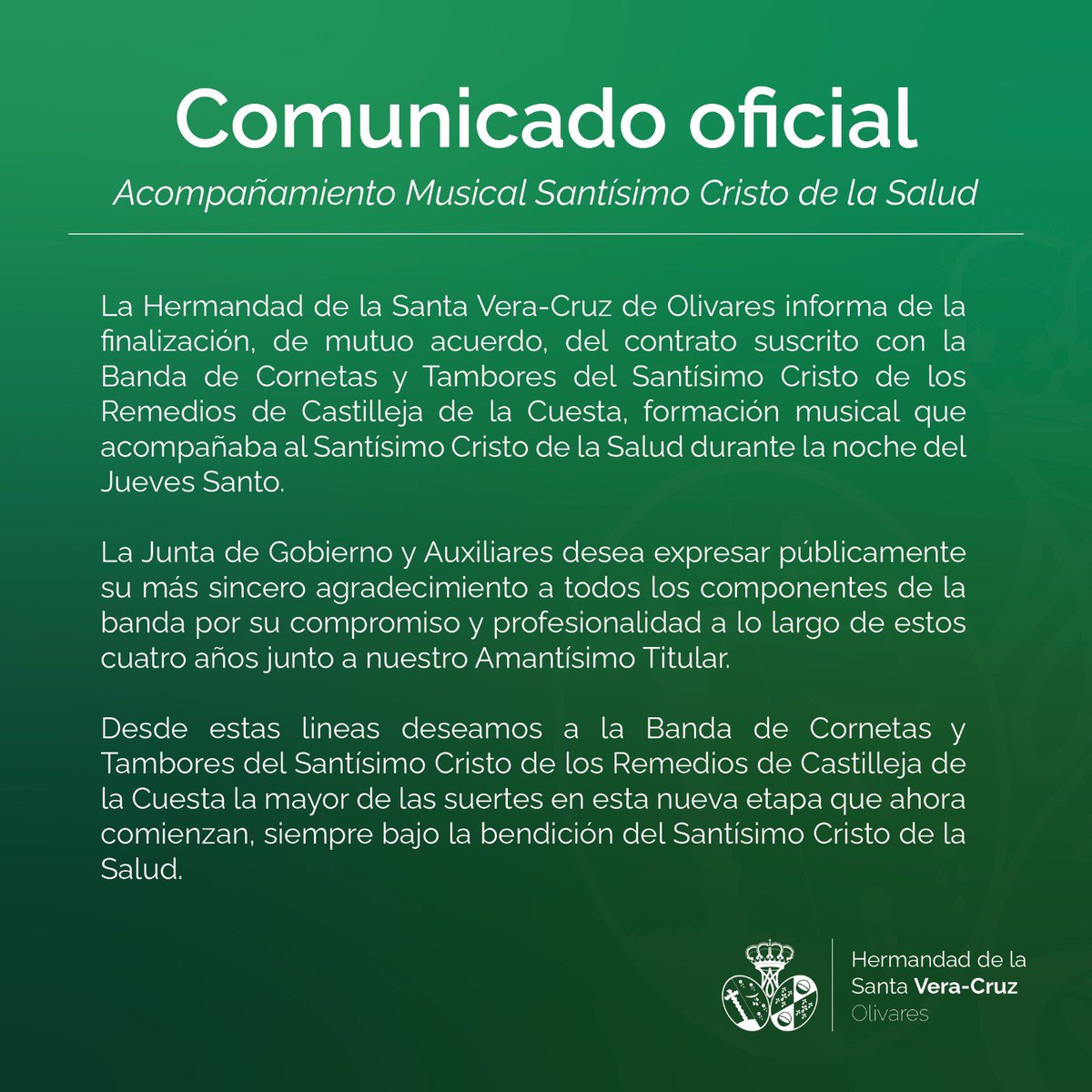 Comunicado oficial

Acompañamiento Musical Santísimo Cristo de la Salud

La Hermandad de la Santa Vera-Cruz de Olivares informa de la finalización, de mutuo acuerdo, del contrato suscrito con la Banda de Cornetas y Tambores del Santísimo Cristo de los Remedios de Castilleja de la Cuesta, formación musical que acompañaba al Santísimo Cristo de la Salud durante la noche del Jueves Santo.

La Junta de Gobierno y Auxiliares desea expresar públicamente su más sincero agradecimiento a todos los componentes de la banda por su compromiso y profesionalidad a lo largo de estos cuatro años junto a nuestro Amantísimo Titular.

Desde estas lineas deseamos a la Banda de Cornetas y Tambores del Santísimo Cristo de los Remedios de Castilleja de la Cuesta la mayor de las suertes en esta nueva etapa que ahora comienzan, siempre bajo la bendición del Santísimo Cristo de la Salud.

Hermandad de la
Santa Vera-Cruz
Olivares